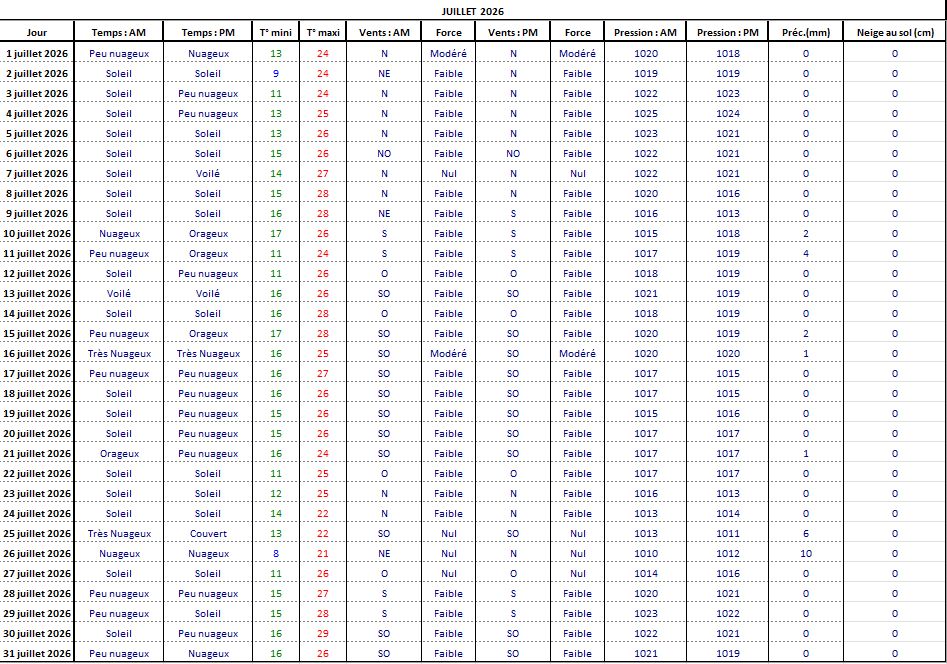 JUILLET 2026

| Jour | Temps : AM | Temps : PM | T° mini | T° maxi | Vents : AM | Force | Vents : PM | Force | Pression : AM | Pression : PM | Préc.(mm) | Neige au sol (cm) |
|---|---|---|---|---|---|---|---|---|---|---|---|---|
| 1 juillet 2026 | Peu nuageux | Nuageux | 13 | 24 | N | Modéré | N | Modéré | 1020 | 1018 | 0 | 0 |
| 2 juillet 2026 | Soleil | Soleil | 9 | 24 | NE | Faible | N | Faible | 1019 | 1019 | 0 | 0 |
| 3 juillet 2026 | Soleil | Peu nuageux | 11 | 24 | N | Faible | N | Faible | 1022 | 1023 | 0 | 0 |
| 4 juillet 2026 | Soleil | Peu nuageux | 13 | 25 | N | Faible | N | Faible | 1025 | 1024 | 0 | 0 |
| 5 juillet 2026 | Soleil | Soleil | 13 | 26 | N | Faible | N | Faible | 1023 | 1021 | 0 | 0 |
| 6 juillet 2026 | Soleil | Soleil | 15 | 26 | NO | Faible | NO | Faible | 1022 | 1021 | 0 | 0 |
| 7 juillet 2026 | Soleil | Voilé | 14 | 27 | N | Nul | N | Nul | 1022 | 1021 | 0 | 0 |
| 8 juillet 2026 | Soleil | Soleil | 15 | 28 | N | Faible | N | Faible | 1020 | 1016 | 0 | 0 |
| 9 juillet 2026 | Soleil | Soleil | 16 | 28 | NE | Faible | S | Faible | 1016 | 1013 | 0 | 0 |
| 10 juillet 2026 | Nuageux | Orageux | 17 | 26 | S | Faible | S | Faible | 1015 | 1018 | 2 | 0 |
| 11 juillet 2026 | Peu nuageux | Orageux | 11 | 24 | S | Faible | S | Faible | 1017 | 1019 | 4 | 0 |
| 12 juillet 2026 | Soleil | Peu nuageux | 11 | 26 | O | Faible | O | Faible | 1018 | 1019 | 0 | 0 |
| 13 juillet 2026 | Voilé | Voilé | 16 | 26 | SO | Faible | SO | Faible | 1021 | 1019 | 0 | 0 |
| 14 juillet 2026 | Soleil | Soleil | 16 | 28 | O | Faible | O | Faible | 1018 | 1019 | 0 | 0 |
| 15 juillet 2026 | Peu nuageux | Orageux | 17 | 28 | SO | Faible | SO | Faible | 1020 | 1019 | 2 | 0 |
| 16 juillet 2026 | Très Nuageux | Très Nuageux | 16 | 25 | SO | Modéré | SO | Modéré | 1020 | 1020 | 1 | 0 |
| 17 juillet 2026 | Peu nuageux | Peu nuageux | 16 | 27 | SO | Faible | SO | Faible | 1017 | 1015 | 0 | 0 |
| 18 juillet 2026 | Soleil | Peu nuageux | 16 | 26 | SO | Faible | SO | Faible | 1017 | 1015 | 0 | 0 |
| 19 juillet 2026 | Soleil | Peu nuageux | 15 | 26 | SO | Faible | SO | Faible | 1015 | 1016 | 0 | 0 |
| 20 juillet 2026 | Soleil | Peu nuageux | 15 | 26 | SO | Faible | SO | Faible | 1017 | 1017 | 0 | 0 |
| 21 juillet 2026 | Orageux | Peu nuageux | 16 | 24 | SO | Faible | SO | Faible | 1017 | 1017 | 1 | 0 |
| 22 juillet 2026 | Soleil | Soleil | 11 | 25 | O | Faible | O | Faible | 1017 | 1017 | 0 | 0 |
| 23 juillet 2026 | Soleil | Soleil | 12 | 25 | N | Faible | N | Faible | 1016 | 1013 | 0 | 0 |
| 24 juillet 2026 | Soleil | Soleil | 14 | 22 | N | Faible | N | Faible | 1013 | 1014 | 0 | 0 |
| 25 juillet 2026 | Très Nuageux | Couvert | 13 | 22 | SO | Nul | SO | Nul | 1013 | 1011 | 6 | 0 |
| 26 juillet 2026 | Nuageux | Nuageux | 8 | 21 | NE | Nul | N | Nul | 1010 | 1012 | 10 | 0 |
| 27 juillet 2026 | Soleil | Soleil | 11 | 26 | O | Nul | O | Nul | 1014 | 1016 | 0 | 0 |
| 28 juillet 2026 | Peu nuageux | Peu nuageux | 15 | 27 | S | Faible | S | Faible | 1020 | 1021 | 0 | 0 |
| 29 juillet 2026 | Peu nuageux | Soleil | 15 | 28 | S | Faible | S | Faible | 1023 | 1022 | 0 | 0 |
| 30 juillet 2026 | Soleil | Peu nuageux | 16 | 29 | SO | Faible | SO | Faible | 1022 | 1021 | 0 | 0 |
| 31 juillet 2026 | Peu nuageux | Nuageux | 16 | 26 | SO | Faible | SO | Faible | 1021 | 1019 | 0 | 0 |